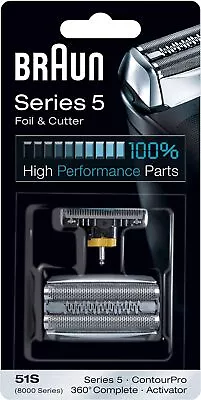 BRAUN

Series 5
Foil & Cutter

100%
High Performance Parts

51S
(8000 Series)

Series 5 · ContourPro
360° Complete · Activator